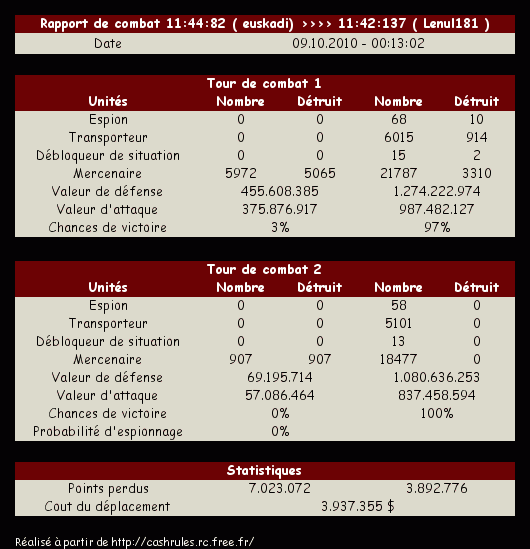 | Rapport de combat 11:44:82 ( euskadi) >>>> 11:42:137 ( Lenul181 ) | |
|---|---|
| Date | 09.10.2010 - 00:13:02 |

Tour de combat 1

| Unités | Nombre | Détruit | Nombre | Détruit |
|---|---|---|---|---|
| Espion | 0 | 0 | 68 | 10 |
| Transporteur | 0 | 0 | 6015 | 914 |
| Débloqueur de situation | 0 | 0 | 15 | 2 |
| Mercenaire | 5972 | 5065 | 21787 | 3310 |
| Valeur de défense | 455.608.385 | | 1.274.222.974 | |
| Valeur d'attaque | 375.876.917 | | 987.482.127 | |
| Chances de victoire | 3% | | 97% | |

Tour de combat 2

| Unités | Nombre | Détruit | Nombre | Détruit |
|---|---|---|---|---|
| Espion | 0 | 0 | 58 | 0 |
| Transporteur | 0 | 0 | 5101 | 0 |
| Débloqueur de situation | 0 | 0 | 13 | 0 |
| Mercenaire | 907 | 907 | 18477 | 0 |
| Valeur de défense | 69.195.714 | | 1.080.636.253 | |
| Valeur d'attaque | 57.086.464 | | 837.458.594 | |
| Chances de victoire | 0% | | 100% | |
| Probabilité d'espionnage | 0% | | | |

Statistiques

| Points perdus | 7.023.072 | 3.892.776 |
|---|---|---|
| Cout du déplacement | 3.937.355 $ | |

Réalisé à partir de http://cashrules.rc.free.fr/